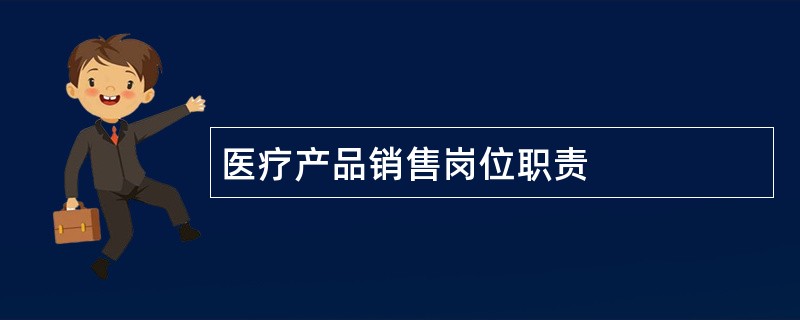 医疗产品销售岗位职责